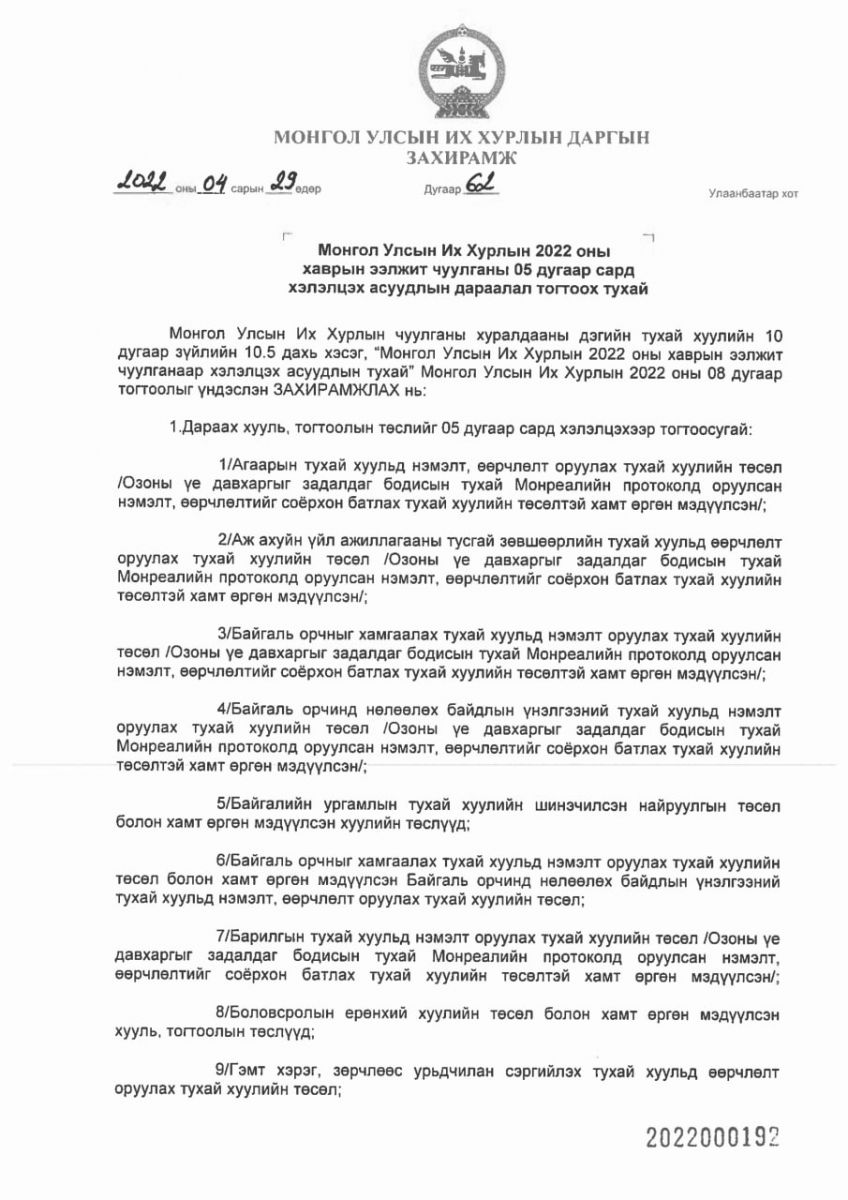 МОНГОЛ УЛСЫН ИХ ХУРЛЫН ДАРГЫН ЗАХИРАМЖ

2022 оны 04 сарын 29 өдөр Дугаар 62 Улаанбаатар хот

Монгол Улсын Их Хурлын 2022 оны хаврын ээлжит чуулганы 05 дугаар сард хэлэлцэх асуудлын дараалал тогтоох тухай

Монгол Улсын Их Хурлын чуулганы хуралдааны дэгийн тухай хуулийн 10 дугаар зүйлийн 10.5 дахь хэсэг, "Монгол Улсын Их Хурлын 2022 оны хаврын ээлжит чуулганаар хэлэлцэх асуудлын тухай" Монгол Улсын Их Хурлын 2022 оны 08 дугаар тогтоолыг үндэслэн ЗАХИРАМЖЛАХ нь:

1.Дараах хууль, тогтоолын төслийг 05 дугаар сард хэлэлцэхээр тогтоосугай:

1/Агаарын тухай хуульд нэмэлт, өөрчлөлт оруулах тухай хуулийн төсөл /Озоны үе давхаргыг задалдаг бодисын тухай Монреалийн протоколд оруулсан нэмэлт, өөрчлөлтийг соёрхон батлах тухай хуулийн төсөлтэй хамт өргөн мэдүүлсэн/;

2/Аж ахуйн үйл ажиллагааны тусгай зөвшөөрлийн тухай хуульд өөрчлөлт оруулах тухай хуулийн төсөл /Озоны үе давхаргыг задалдаг бодисын тухай Монреалийн протоколд оруулсан нэмэлт, өөрчлөлтийг соёрхон батлах тухай хуулийн төсөлтэй хамт өргөн мэдүүлсэн/;

3/Байгаль орчныг хамгаалах тухай хуульд нэмэлт оруулах тухай хуулийн төсөл /Озоны үе давхаргыг задалдаг бодисын тухай Монреалийн протоколд оруулсан нэмэлт, өөрчлөлтийг соёрхон батлах тухай хуулийн төсөлтэй хамт өргөн мэдүүлсэн/;

4/Байгаль орчинд нөлөөлөх байдлын үнэлгээний тухай хуульд нэмэлт оруулах тухай хуулийн төсөл /Озоны үе давхаргыг задалдаг бодисын тухай Монреалийн протоколд оруулсан нэмэлт, өөрчлөлтийг соёрхон батлах тухай хуулийн төсөлтэй хамт өргөн мэдүүлсэн/;

5/Байгалийн ургамлын тухай хуулийн шинэчилсэн найруулгын төсөл болон хамт өргөн мэдүүлсэн хуулийн төслүүд;

6/Байгаль орчныг хамгаалах тухай хуульд нэмэлт оруулах тухай хуулийн төсөл болон хамт өргөн мэдүүлсэн Байгаль орчинд нөлөөлөх байдлын үнэлгээний тухай хуульд нэмэлт, өөрчлөлт оруулах тухай хуулийн төсөл;

7/Барилгын тухай хуульд нэмэлт оруулах тухай хуулийн төсөл /Озоны үе давхаргыг задалдаг бодисын тухай Монреалийн протоколд оруулсан нэмэлт, өөрчлөлтийг соёрхон батлах тухай хуулийн төсөлтэй хамт өргөн мэдүүлсэн/;

8/Боловсролын ерөнхий хуулийн төсөл болон хамт өргөн мэдүүлсэн хууль, тогтоолын төслүүд;

9/Гэмт хэрэг, зөрчлөөс урьдчилан сэргийлэх тухай хуульд өөрчлөлт оруулах тухай хуулийн төсөл;

2022000192